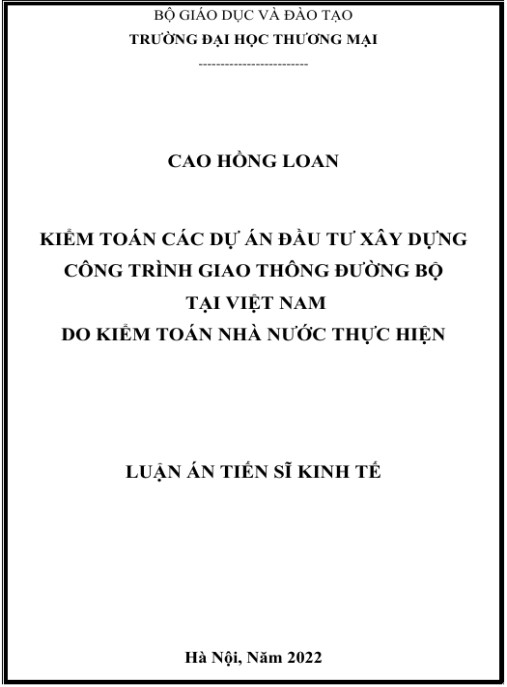 BỘ GIÁO DỤC VÀ ĐÀO TẠO
TRƯỜNG ĐẠI HỌC THƯƠNG MẠI
-------------------------

CAO HỒNG LOAN

KIỂM TOÁN CÁC DỰ ÁN ĐẦU TƯ XÂY DỰNG
CÔNG TRÌNH GIAO THÔNG ĐƯỜNG BỘ
TẠI VIỆT NAM
DO KIỂM TOÁN NHÀ NƯỚC THỰC HIỆN

LUẬN ÁN TIẾN SĨ KINH TẾ

Hà Nội, Năm 2022